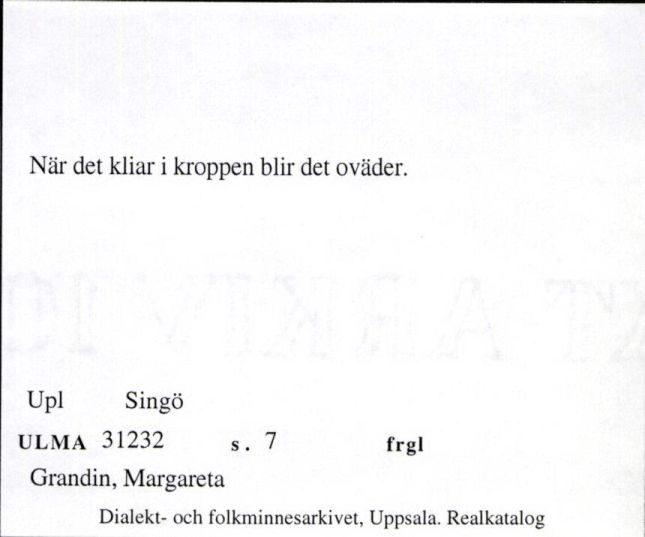 När det kliar i kroppen blir det oväder.

Upl Singö

ULMA 31232 s. 7 frgl

Grandin, Margareta

Dialekt- och folkminnesarkivet, Uppsala. Realkatalog